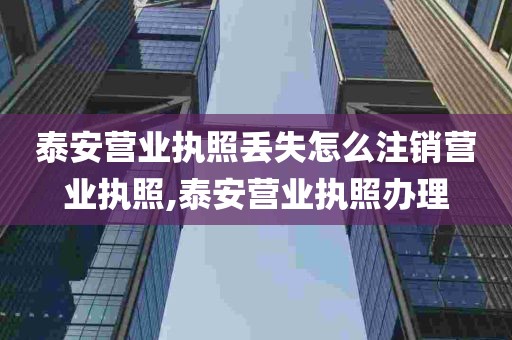 泰安营业执照丢失怎么注销营业执照,泰安营业执照办理